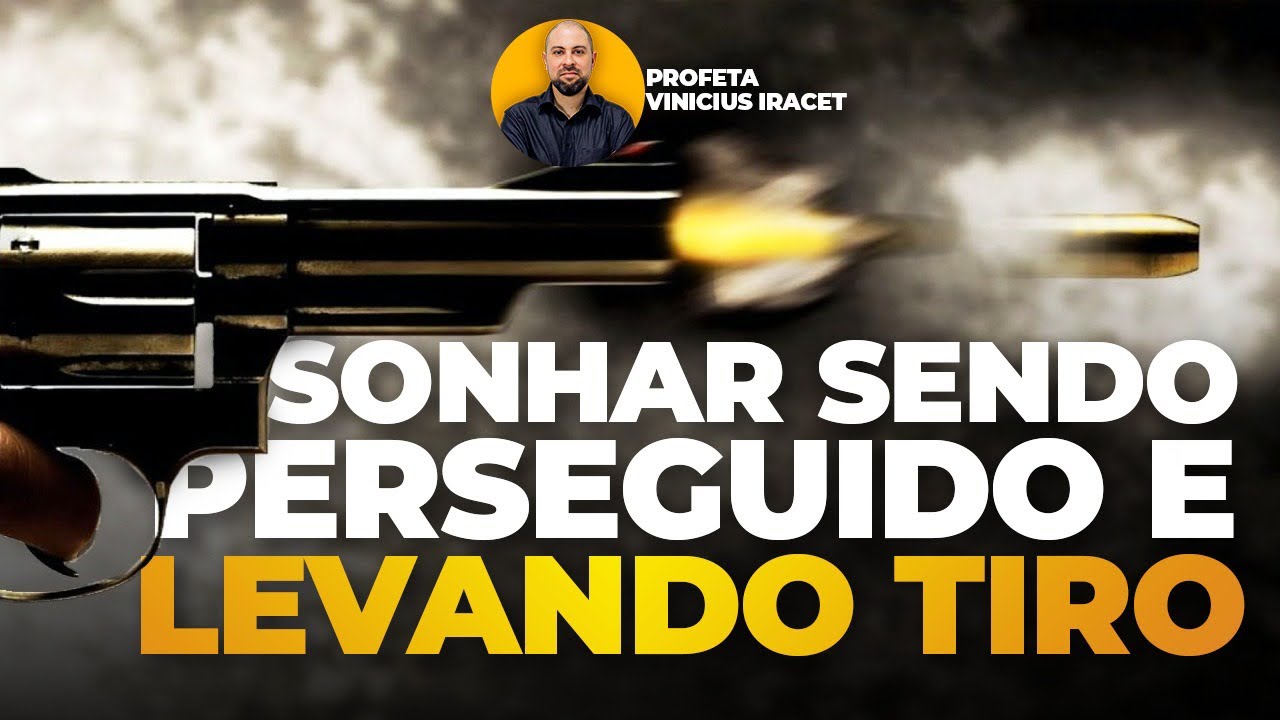 PROFETA
VINICIUS IRACET

SONHAR SENDO
PERSEGUIDO E
LEVANDO TIRO